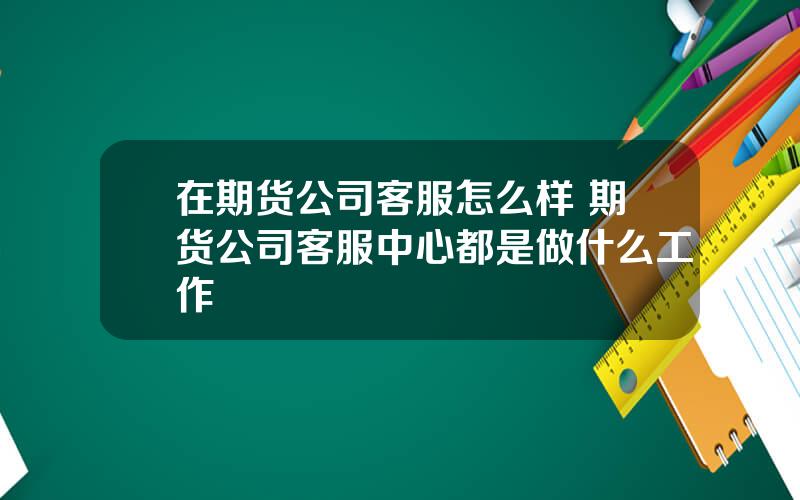 在期货公司客服怎么样 期货公司客服中心都是做什么工作